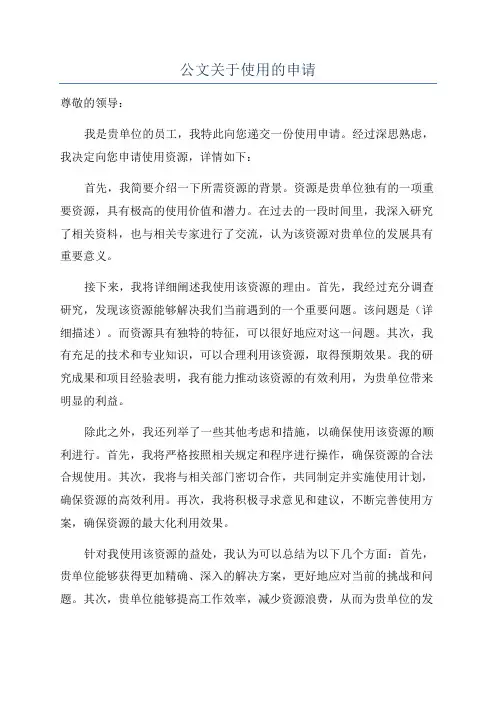 公文关于使用的申请

尊敬的领导：

我是贵单位的员工，我特此向您递交一份使用申请。经过深思熟虑，我决定向您申请使用资源，详情如下：

首先，我简要介绍一下所需资源的背景。资源是贵单位独有的一项重要资源，具有极高的使用价值和潜力。在过去的一段时间里，我深入研究了相关资料，也与相关专家进行了交流，认为该资源对贵单位的发展具有重要意义。

接下来，我将详细阐述我使用该资源的理由。首先，我经过充分调查研究，发现该资源能够解决我们当前遇到的一个重要问题。该问题是（详细描述）。而资源具有独特的特征，可以很好地应对这一问题。其次，我有充足的技术和专业知识，可以合理利用该资源，取得预期效果。我的研究成果和项目经验表明，我有能力推动该资源的有效利用，为贵单位带来明显的利益。

除此之外，我还列举了一些其他考虑和措施，以确保使用该资源的顺利进行。首先，我将严格按照相关规定和程序进行操作，确保资源的合法合规使用。其次，我将与相关部门密切合作，共同制定并实施使用计划，确保资源的高效利用。再次，我将积极寻求意见和建议，不断完善使用方案，确保资源的最大化利用效果。

针对我使用该资源的益处，我认为可以总结为以下几个方面：首先，贵单位能够获得更加精确、深入的解决方案，更好地应对当前的挑战和问题。其次，贵单位能够提高工作效率，减少资源浪费，从而为贵单位的发